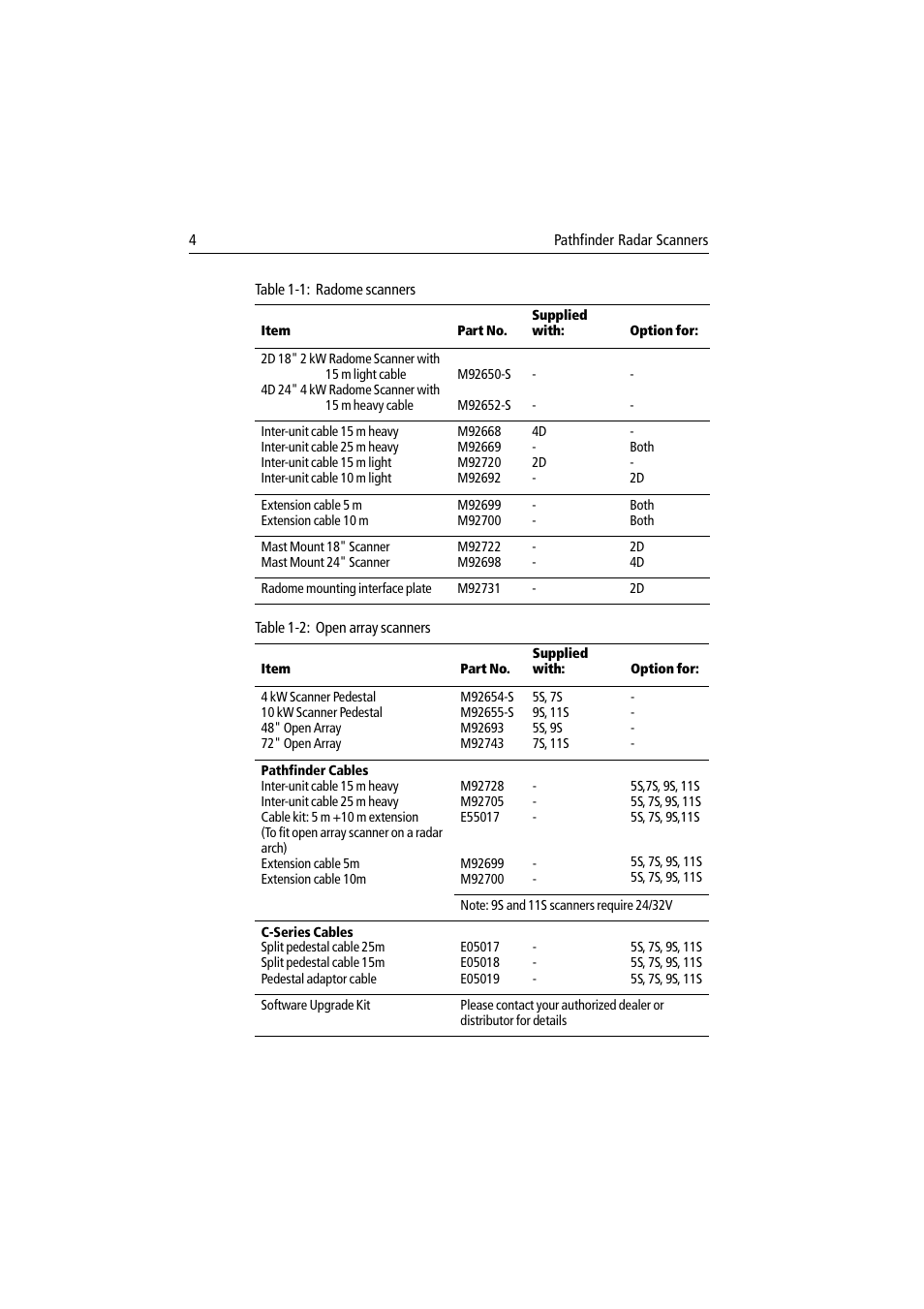 4 Pathfinder Radar Scanners

Table 1-1: Radome scanners

| Item | Part No. | Supplied with: | Option for: |
|---|---|---|---|
| 2D 18" 2 kW Radome Scanner with 15 m light cable | M92650-S | - | - |
| 4D 24" 4 kW Radome Scanner with 15 m heavy cable | M92652-S | - | - |
| Inter-unit cable 15 m heavy | M92668 | 4D | - |
| Inter-unit cable 25 m heavy | M92669 | - | Both |
| Inter-unit cable 15 m light | M92720 | 2D | - |
| Inter-unit cable 10 m light | M92692 | - | 2D |
| Extension cable 5 m | M92699 | - | Both |
| Extension cable 10 m | M92700 | - | Both |
| Mast Mount 18" Scanner | M92722 | - | 2D |
| Mast Mount 24" Scanner | M92698 | - | 4D |
| Radome mounting interface plate | M92731 | - | 2D |

Table 1-2: Open array scanners

| Item | Part No. | Supplied with: | Option for: |
|---|---|---|---|
| 4 kW Scanner Pedestal | M92654-S | 5S, 7S | - |
| 10 kW Scanner Pedestal | M92655-S | 9S, 11S | - |
| 48" Open Array | M92693 | 5S, 9S | - |
| 72" Open Array | M92743 | 7S, 11S | - |
| **Pathfinder Cables** | | | |
| Inter-unit cable 15 m heavy | M92728 | - | 5S,7S, 9S, 11S |
| Inter-unit cable 25 m heavy | M92705 | - | 5S, 7S, 9S, 11S |
| Cable kit: 5 m +10 m extension (To fit open array scanner on a radar arch) | E55017 | - | 5S, 7S, 9S,11S |
| Extension cable 5m | M92699 | - | 5S, 7S, 9S, 11S |
| Extension cable 10m | M92700 | - | 5S, 7S, 9S, 11S |
| | Note: 9S and 11S scanners require 24/32V | | |
| **C-Series Cables** | | | |
| Split pedestal cable 25m | E05017 | - | 5S, 7S, 9S, 11S |
| Split pedestal cable 15m | E05018 | - | 5S, 7S, 9S, 11S |
| Pedestal adaptor cable | E05019 | - | 5S, 7S, 9S, 11S |
| Software Upgrade Kit | Please contact your authorized dealer or distributor for details | | |